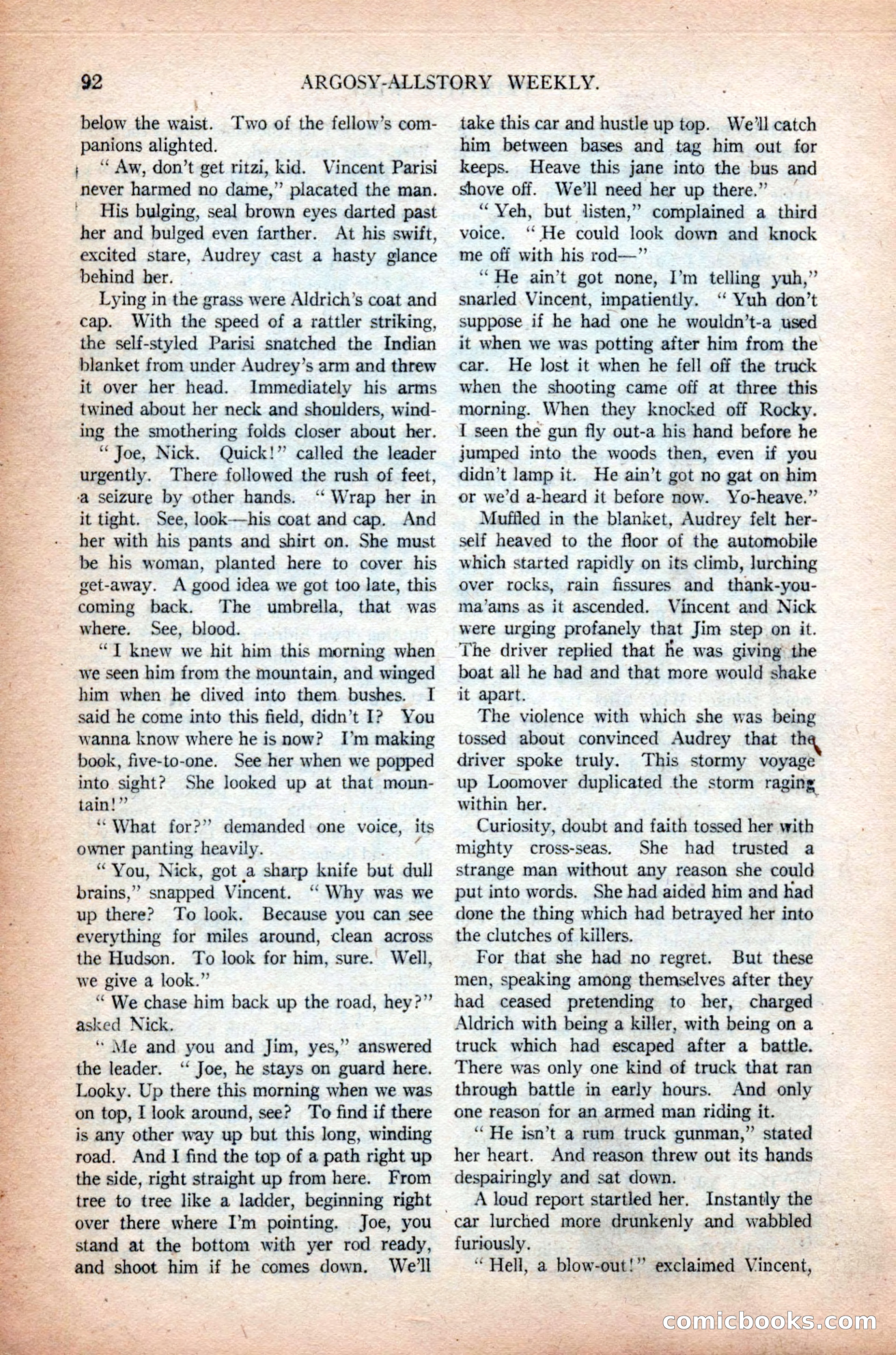 92 ARGOSY-ALLSTORY WEEKLY.

below the waist. Two of the fellow's companions alighted.

"Aw, don't get ritzi, kid. Vincent Parisi never harmed no dame," placated the man.

His bulging, seal brown eyes darted past her and bulged even farther. At his swift, excited stare, Audrey cast a hasty glance behind her.

Lying in the grass were Aldrich's coat and cap. With the speed of a rattler striking, the self-styled Parisi snatched the Indian blanket from under Audrey's arm and threw it over her head. Immediately his arms twined about her neck and shoulders, winding the smothering folds closer about her.

"Joe, Nick. Quick!" called the leader urgently. There followed the rush of feet, a seizure by other hands. "Wrap her in it tight. See, look—his coat and cap. And her with his pants and shirt on. She must be his woman, planted here to cover his get-away. A good idea we got too late, this coming back. The umbrella, that was where. See, blood.

"I knew we hit him this morning when we seen him from the mountain, and winged him when he dived into them bushes. I said he come into this field, didn't I? You wanna know where he is now? I'm making book, five-to-one. See her when we popped into sight? She looked up at that mountain!"

"What for?" demanded one voice, its owner panting heavily.

"You, Nick, got a sharp knife but dull brains," snapped Vincent. "Why was we up there? To look. Because you can see everything for miles around, clean across the Hudson. To look for him, sure. Well, we give a look."

"We chase him back up the road, hey?" asked Nick.

"Me and you and Jim, yes," answered the leader. "Joe, he stays on guard here. Looky. Up there this morning when we was on top, I look around, see? To find if there is any other way up but this long, winding road. And I find the top of a path right up the side, right straight up from here. From tree to tree like a ladder, beginning right over there where I'm pointing. Joe, you stand at the bottom with yer rod ready, and shoot him if he comes down. We'll take this car and hustle up top. We'll catch him between bases and tag him out for keeps. Heave this jane into the bus and shove off. We'll need her up there."

"Yeh, but listen," complained a third voice. "He could look down and knock me off with his rod—"

"He ain't got none, I'm telling yuh," snarled Vincent, impatiently. "Yuh don't suppose if he had one he wouldn't-a used it when we was potting after him from the car. He lost it when he fell off the truck when the shooting came off at three this morning. When they knocked off Rocky. I seen the gun fly out-a his hand before he jumped into the woods then, even if you didn't lamp it. He ain't got no gat on him or we'd a-heard it before now. Yo-heave."

Muffled in the blanket, Audrey felt herself heaved to the floor of the automobile which started rapidly on its climb, lurching over rocks, rain fissures and thank-you-ma'ams as it ascended. Vincent and Nick were urging profanely that Jim step on it. The driver replied that he was giving the boat all he had and that more would shake it apart.

The violence with which she was being tossed about convinced Audrey that the driver spoke truly. This stormy voyage up Loomover duplicated the storm raging within her.

Curiosity, doubt and faith tossed her with mighty cross-seas. She had trusted a strange man without any reason she could put into words. She had aided him and had done the thing which had betrayed her into the clutches of killers.

For that she had no regret. But these men, speaking among themselves after they had ceased pretending to her, charged Aldrich with being a killer, with being on a truck which had escaped after a battle. There was only one kind of truck that ran through battle in early hours. And only one reason for an armed man riding it.

"He isn't a rum truck gunman," stated her heart. And reason threw out its hands despairingly and sat down.

A loud report startled her. Instantly the car lurched more drunkenly and wabbled furiously.

"Hell, a blow-out!" exclaimed Vincent,

comicbooks.com